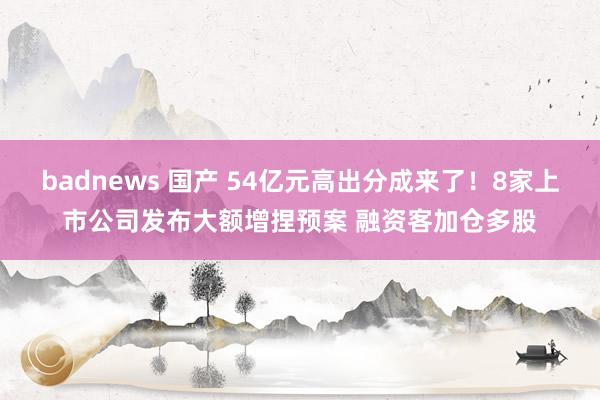 badnews 国产 54亿元高出分成来了！8家上市公司发布大额增捏预案 融资客加仓多股